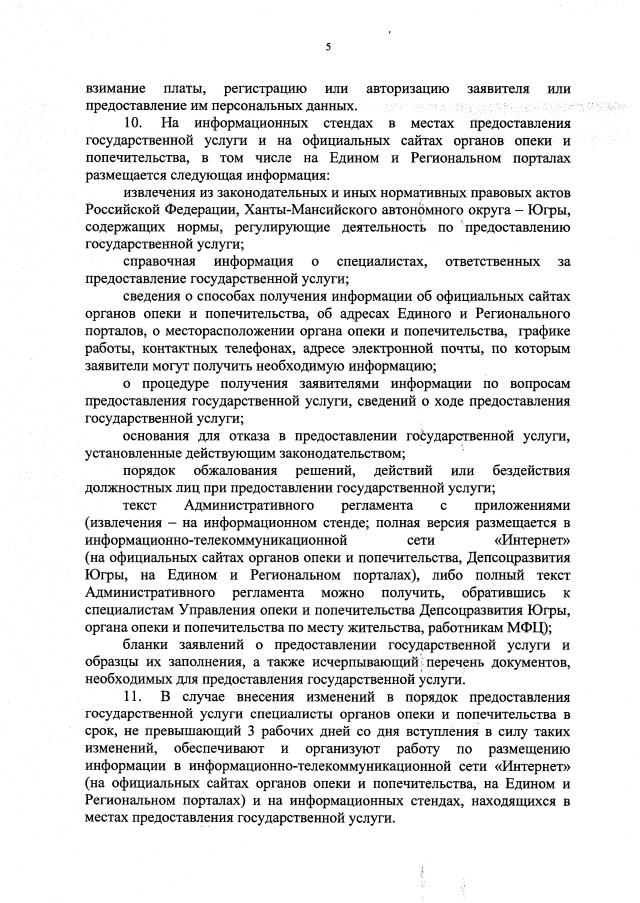 5

взимание платы, регистрацию или авторизацию заявителя или предоставление им персональных данных.

10. На информационных стендах в местах предоставления государственной услуги и на официальных сайтах органов опеки и попечительства, в том числе на Едином и Региональном порталах размещается следующая информация:

извлечения из законодательных и иных нормативных правовых актов Российской Федерации, Ханты-Мансийского автономного округа – Югры, содержащих нормы, регулирующие деятельность по предоставлению государственной услуги;

справочная информация о специалистах, ответственных за предоставление государственной услуги;

сведения о способах получения информации об официальных сайтах органов опеки и попечительства, об адресах Единого и Регионального порталов, о месторасположении органа опеки и попечительства, графике работы, контактных телефонах, адресе электронной почты, по которым заявители могут получить необходимую информацию;

о процедуре получения заявителями информации по вопросам предоставления государственной услуги, сведений о ходе предоставления государственной услуги;

основания для отказа в предоставлении государственной услуги, установленные действующим законодательством;

порядок обжалования решений, действий или бездействия должностных лиц при предоставлении государственной услуги;

текст Административного регламента с приложениями (извлечения – на информационном стенде; полная версия размещается в информационно-телекоммуникационной сети «Интернет» (на официальных сайтах органов опеки и попечительства, Депсоцразвития Югры, на Едином и Региональном порталах), либо полный текст Административного регламента можно получить, обратившись к специалистам Управления опеки и попечительства Депсоцразвития Югры, органа опеки и попечительства по месту жительства, работникам МФЦ);

бланки заявлений о предоставлении государственной услуги и образцы их заполнения, а также исчерпывающий перечень документов, необходимых для предоставления государственной услуги.

11. В случае внесения изменений в порядок предоставления государственной услуги специалисты органов опеки и попечительства в срок, не превышающий 3 рабочих дней со дня вступления в силу таких изменений, обеспечивают и организуют работу по размещению информации в информационно-телекоммуникационной сети «Интернет» (на официальных сайтах органов опеки и попечительства, на Едином и Региональном порталах) и на информационных стендах, находящихся в местах предоставления государственной услуги.